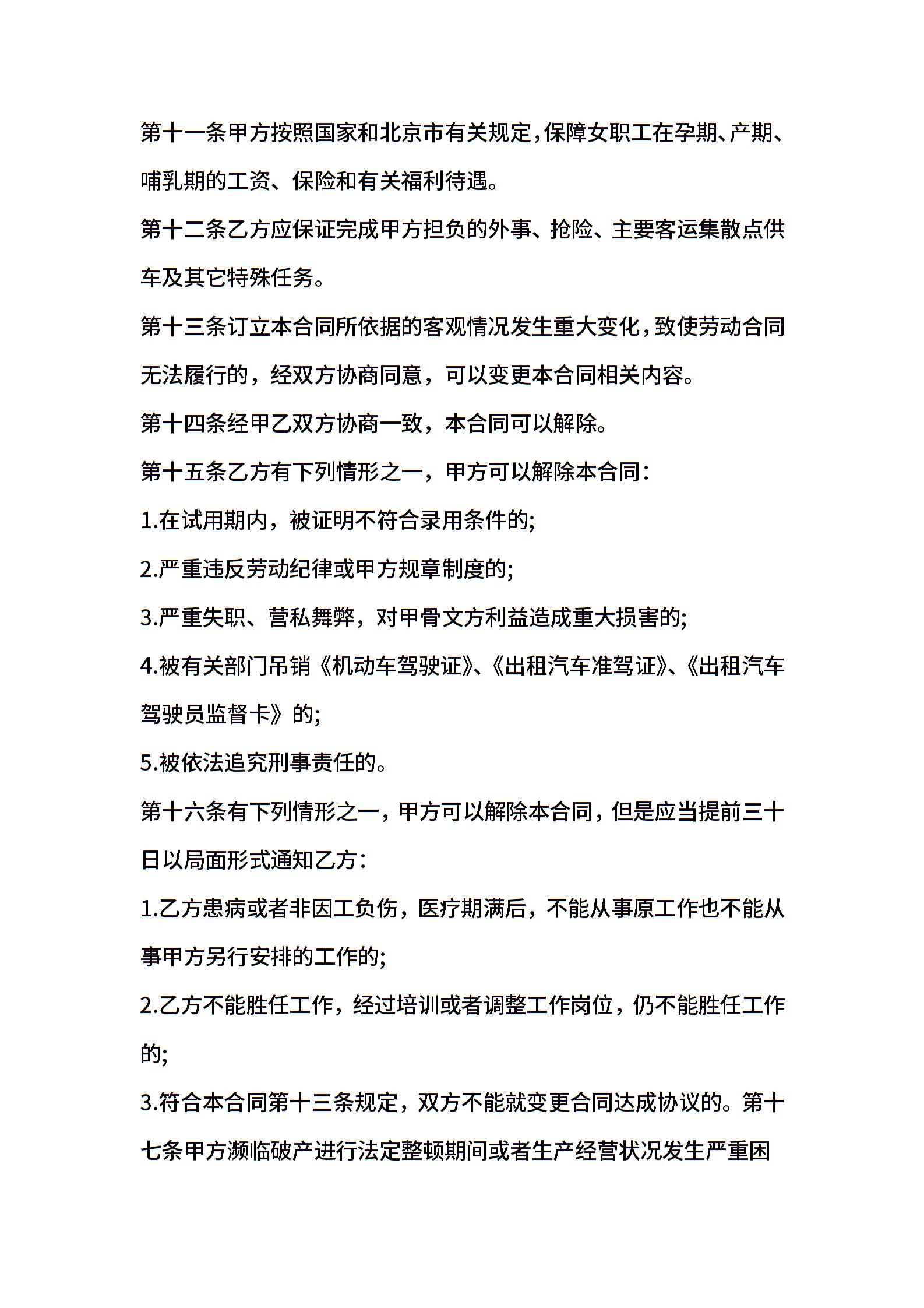 第十一条甲方按照国家和北京市有关规定，保障女职工在孕期、产期、哺乳期的工资、保险和有关福利待遇。

第十二条乙方应保证完成甲方担负的外事、抢险、主要客运集散点供车及其它特殊任务。

第十三条订立本合同所依据的客观情况发生重大变化，致使劳动合同无法履行的，经双方协商同意，可以变更本合同相关内容。

第十四条经甲乙双方协商一致，本合同可以解除。

第十五条乙方有下列情形之一，甲方可以解除本合同：

1.在试用期内，被证明不符合录用条件的;

2.严重违反劳动纪律或甲方规章制度的;

3.严重失职、营私舞弊，对甲骨文方利益造成重大损害的;

4.被有关部门吊销《机动车驾驶证》、《出租汽车准驾证》、《出租汽车驾驶员监督卡》的;

5.被依法追究刑事责任的。

第十六条有下列情形之一，甲方可以解除本合同，但是应当提前三十日以局面形式通知乙方：

1.乙方患病或者非因工负伤，医疗期满后，不能从事原工作也不能从事甲方另行安排的工作的;

2.乙方不能胜任工作，经过培训或者调整工作岗位，仍不能胜任工作的;

3.符合本合同第十三条规定，双方不能就变更合同达成协议的。第十七条甲方濒临破产进行法定整顿期间或者生产经营状况发生严重困